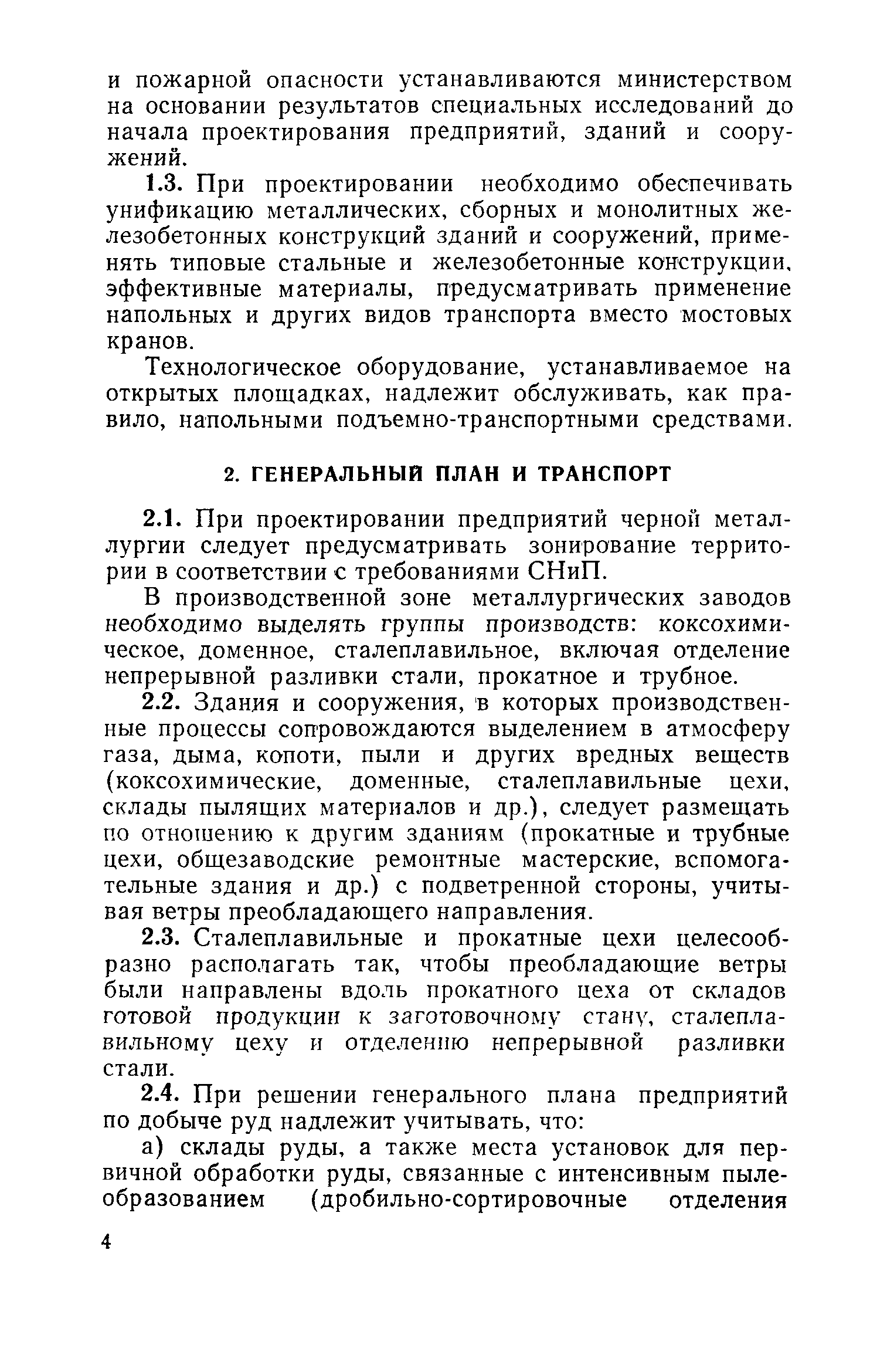 и пожарной опасности устанавливаются министерством на основании результатов специальных исследований до начала проектирования предприятий, зданий и сооружений.

1.3. При проектировании необходимо обеспечивать унификацию металлических, сборных и монолитных железобетонных конструкций зданий и сооружений, применять типовые стальные и железобетонные конструкции, эффективные материалы, предусматривать применение напольных и других видов транспорта вместо мостовых кранов.

Технологическое оборудование, устанавливаемое на открытых площадках, надлежит обслуживать, как правило, напольными подъемно-транспортными средствами.

2. ГЕНЕРАЛЬНЫЙ ПЛАН И ТРАНСПОРТ

2.1. При проектировании предприятий черной металлургии следует предусматривать зонирование территории в соответствии с требованиями СНиП.

В производственной зоне металлургических заводов необходимо выделять группы производств: коксохимическое, доменное, сталеплавильное, включая отделение непрерывной разливки стали, прокатное и трубное.

2.2. Здания и сооружения, в которых производственные процессы сопровождаются выделением в атмосферу газа, дыма, копоти, пыли и других вредных веществ (коксохимические, доменные, сталеплавильные цехи, склады пылящих материалов и др.), следует размещать по отношению к другим зданиям (прокатные и трубные цехи, общезаводские ремонтные мастерские, вспомогательные здания и др.) с подветренной стороны, учитывая ветры преобладающего направления.

2.3. Сталеплавильные и прокатные цехи целесообразно располагать так, чтобы преобладающие ветры были направлены вдоль прокатного цеха от складов готовой продукции к заготовочному стану, сталеплавильному цеху и отделению непрерывной разливки стали.

2.4. При решении генерального плана предприятий по добыче руд надлежит учитывать, что:

а) склады руды, а также места установок для первичной обработки руды, связанные с интенсивным пылеобразованием (дробильно-сортировочные отделения

4